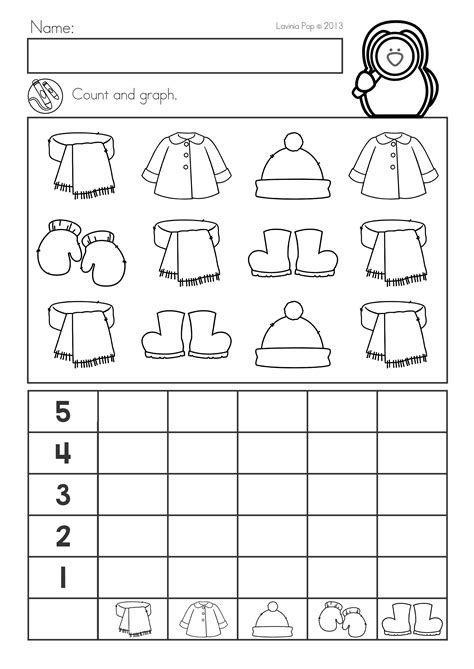 Name:

Lavinia Pop © 2013

Count and graph.

| 5 | | | | | |
|---|---|---|---|---|---|
| 4 | | | | | |
| 3 | | | | | |
| 2 | | | | | |
| 1 | | | | | |
| | | | | | |